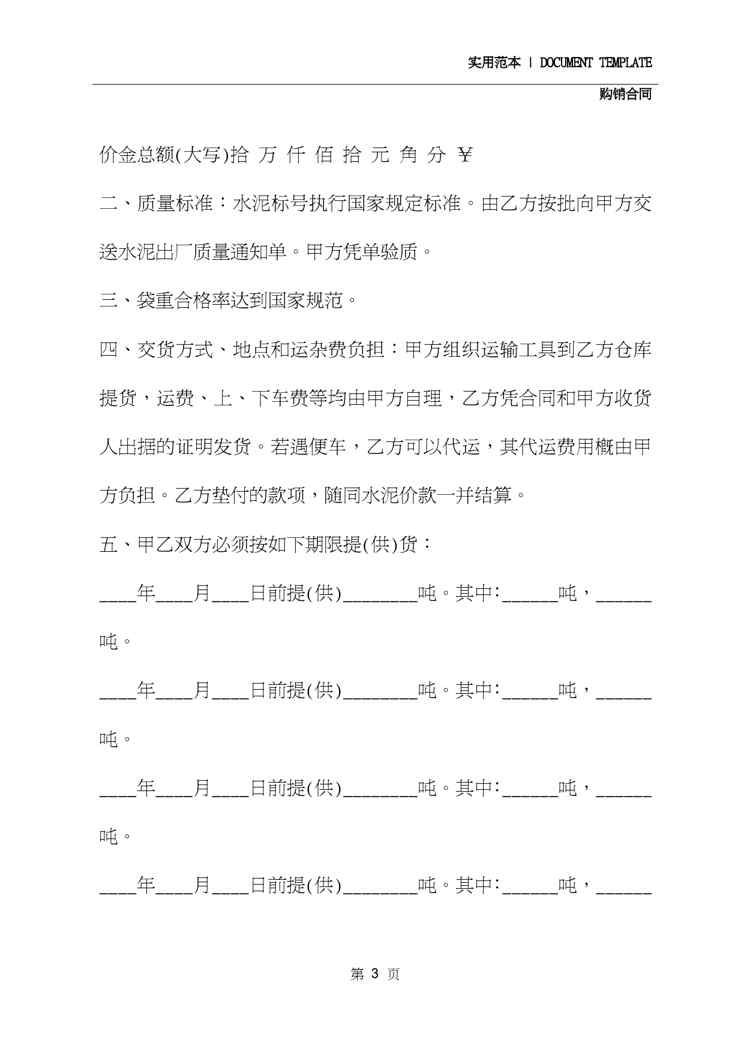 实用范本 | DOCUMENT TEMPLATE

购销合同

价金总额(大写)拾 万 仟 佰 拾 元 角 分 ￥

二、质量标准：水泥标号执行国家规定标准。由乙方按批向甲方交送水泥出厂质量通知单。甲方凭单验质。

三、袋重合格率达到国家规范。

四、交货方式、地点和运杂费负担：甲方组织运输工具到乙方仓库提货，运费、上、下车费等均由甲方自理，乙方凭合同和甲方收货人出据的证明发货。若遇便车，乙方可以代运，其代运费用概由甲方负担。乙方垫付的款项，随同水泥价款一并结算。

五、甲乙双方必须按如下期限提(供)货：

____年____月____日前提(供)________吨。其中:______吨，______吨。

____年____月____日前提(供)________吨。其中:______吨，______吨。

____年____月____日前提(供)________吨。其中:______吨，______吨。

____年____月____日前提(供)________吨。其中:______吨，______

第 3 页